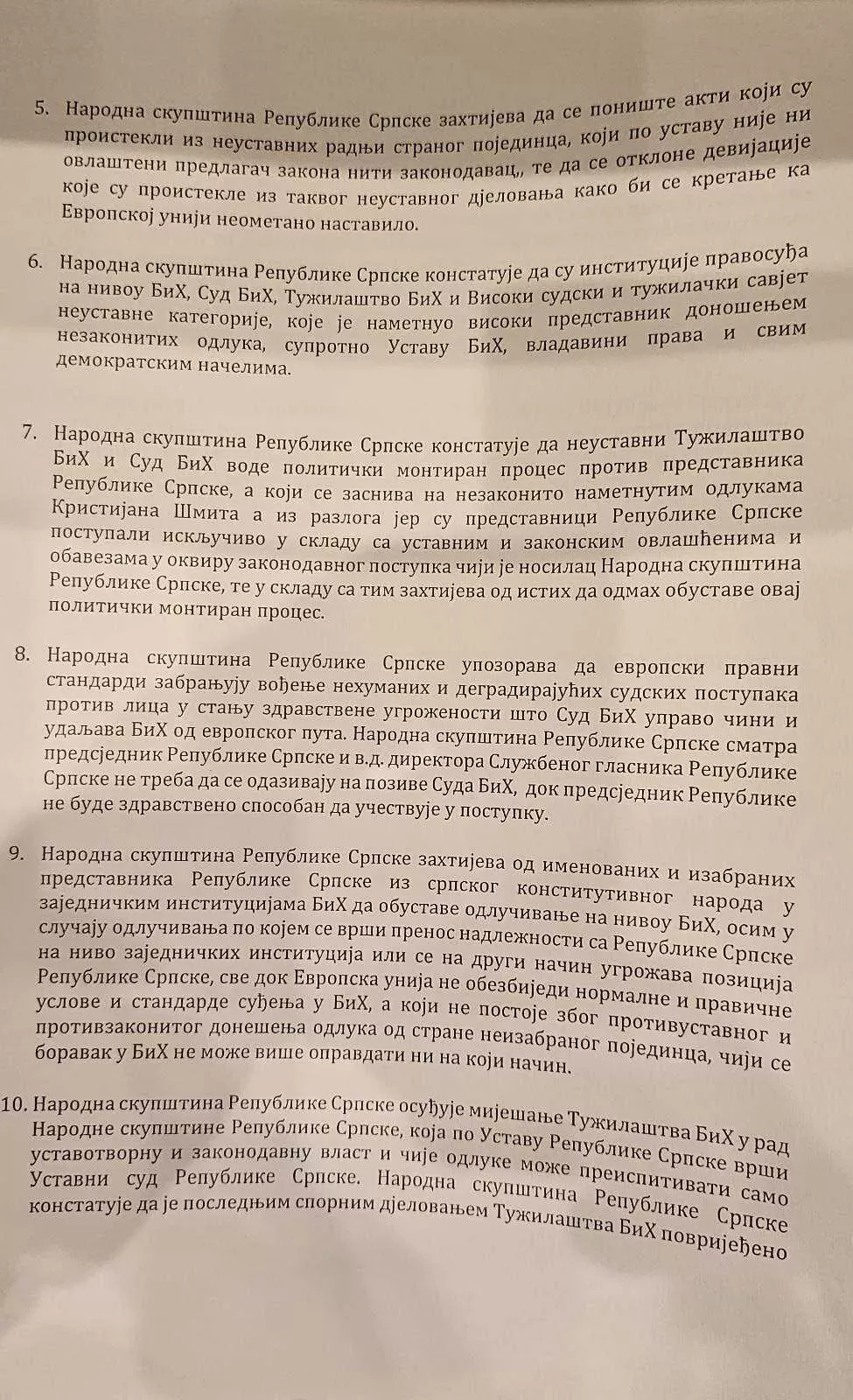 5. Народна скупштина Републике Српске захтијева да се пониште акти који су проистекли из неуставних радњи страног појединца, који по уставу није ни овлаштени предлагач закона нити законодавац,, те да се отклоне девијације које су проистекле из таквог неуставног дјеловања како би се кретање ка Европској унији неометано наставило.

6. Народна скупштина Републике Српске констатује да су институције правосуђа на нивоу БиХ, Суд БиХ, Тужилаштво БиХ и Високи судски и тужилачки савјет неуставне категорије, које је наметнуо високи представник доношењем незаконитих одлука, супротно Уставу БиХ, владавини права и свим демократским начелима.

7. Народна скупштина Републике Српске констатује да неуставни Тужилаштво БиХ и Суд БиХ воде политички монтиран процес против представника Републике Српске, а који се заснива на незаконито наметнутим одлукама Кристијана Шмита а из разлога јер су представници Републике Српске поступали искључиво у складу са уставним и законским овлашћенима и обавезама у оквиру законодавног поступка чији је носилац Народна скупштина Републике Српске, те у складу са тим захтијева од истих да одмах обуставе овај политички монтиран процес.

8. Народна скупштина Републике Српске упозорава да европски правни стандарди забрањују вођење нехуманих и деградирајућих судских поступака против лица у стању здравствене угрожености што Суд БиХ управо чини и удаљава БиХ од европског пута. Народна скупштина Републике Српске сматра предсједник Републике Српске и в.д. директора Службеног гласника Републике Српске не треба да се одазивају на позиве Суда БиХ, док предсједник Републике не буде здравствено способан да учествује у поступку.

9. Народна скупштина Републике Српске захтијева од именованих и изабраних представника Републике Српске из српског конститутивног народа у заједничким институцијама БиХ да обуставе одлучивање на нивоу БиХ, осим у случају одлучивања по којем се врши пренос надлежности са Републике Српске на ниво заједничких институција или се на други начин угрожава позиција Републике Српске, све док Европска унија не обезбиједи нормалне и правичне услове и стандарде суђења у БиХ, а који не постоје због противуставног и противзаконитог донешења одлука од стране неизабраног појединца, чији се боравак у БиХ не може више оправдати ни на који начин.

10. Народна скупштина Републике Српске осуђује мијешање Тужилаштва БиХ у рад Народне скупштине Републике Српске, која по Уставу Републике Српске врши уставотворну и законодавну власт и чије одлуке може преиспитивати само Уставни суд Републике Српске. Народна скупштина Републике Српске констатује да је последњим спорним дјеловањем Тужилаштва БиХ повријеђено